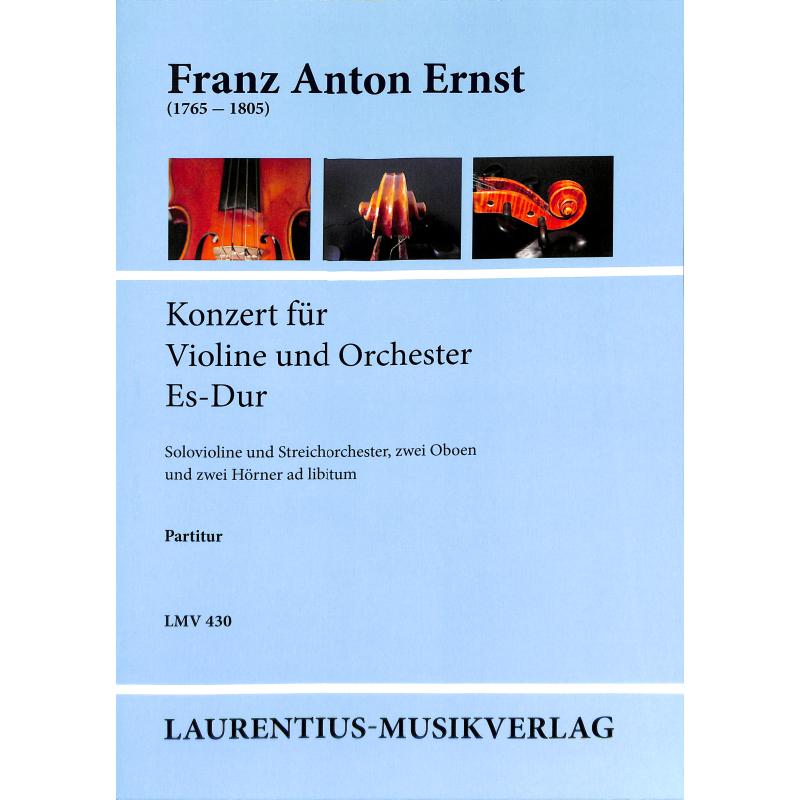 Franz Anton Ernst
(1765 – 1805)

Konzert für
Violine und Orchester
Es-Dur

Solovioline und Streichorchester, zwei Oboen und zwei Hörner ad libitum

Partitur

LMV 430

LAURENTIUS-MUSIKVERLAG